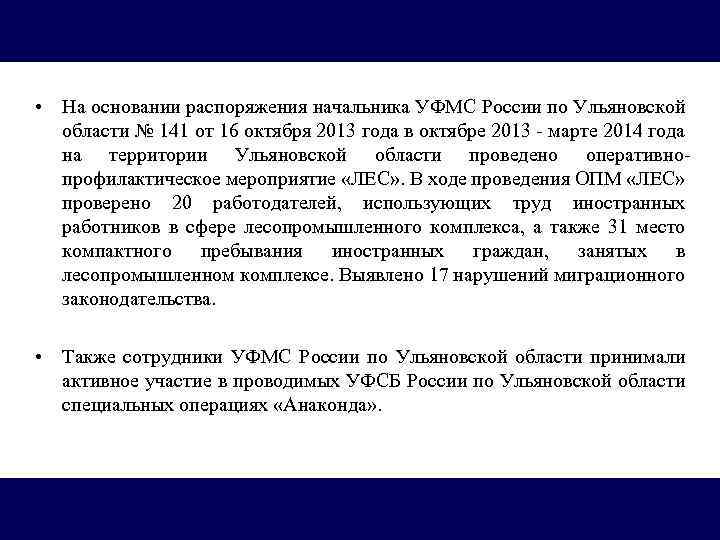 • На основании распоряжения начальника УФМС России по Ульяновской области № 141 от 16 октября 2013 года в октябре 2013 - марте 2014 года на территории Ульяновской области проведено оперативно-профилактическое мероприятие «ЛЕС». В ходе проведения ОПМ «ЛЕС» проверено 20 работодателей, использующих труд иностранных работников в сфере лесопромышленного комплекса, а также 31 место компактного пребывания иностранных граждан, занятых в лесопромышленном комплексе. Выявлено 17 нарушений миграционного законодательства.

• Также сотрудники УФМС России по Ульяновской области принимали активное участие в проводимых УФСБ России по Ульяновской области специальных операциях «Анаконда».